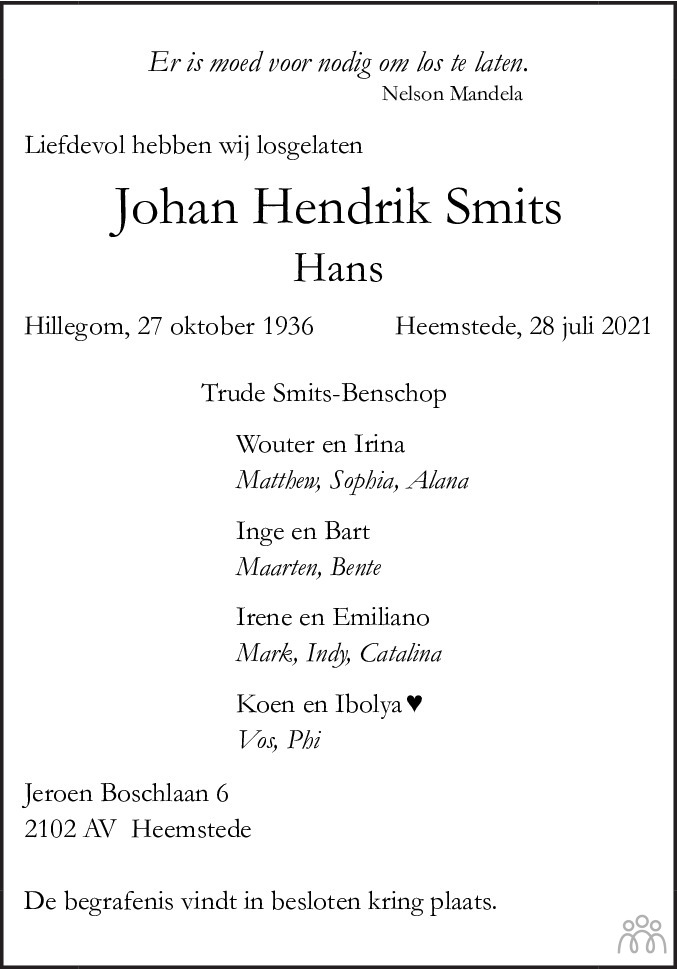 Er is moed voor nodig om los te laten.
Nelson Mandela

Liefdevol hebben wij losgelaten

Johan Hendrik Smits
Hans

Hillegom, 27 oktober 1936     Heemstede, 28 juli 2021

Trude Smits-Benschop

Wouter en Irina
Matthew, Sophia, Alana

Inge en Bart
Maarten, Bente

Irene en Emiliano
Mark, Indy, Catalina

Koen en Ibolya ♥
Vos, Phi

Jeroen Boschlaan 6
2102 AV Heemstede

De begrafenis vindt in besloten kring plaats.